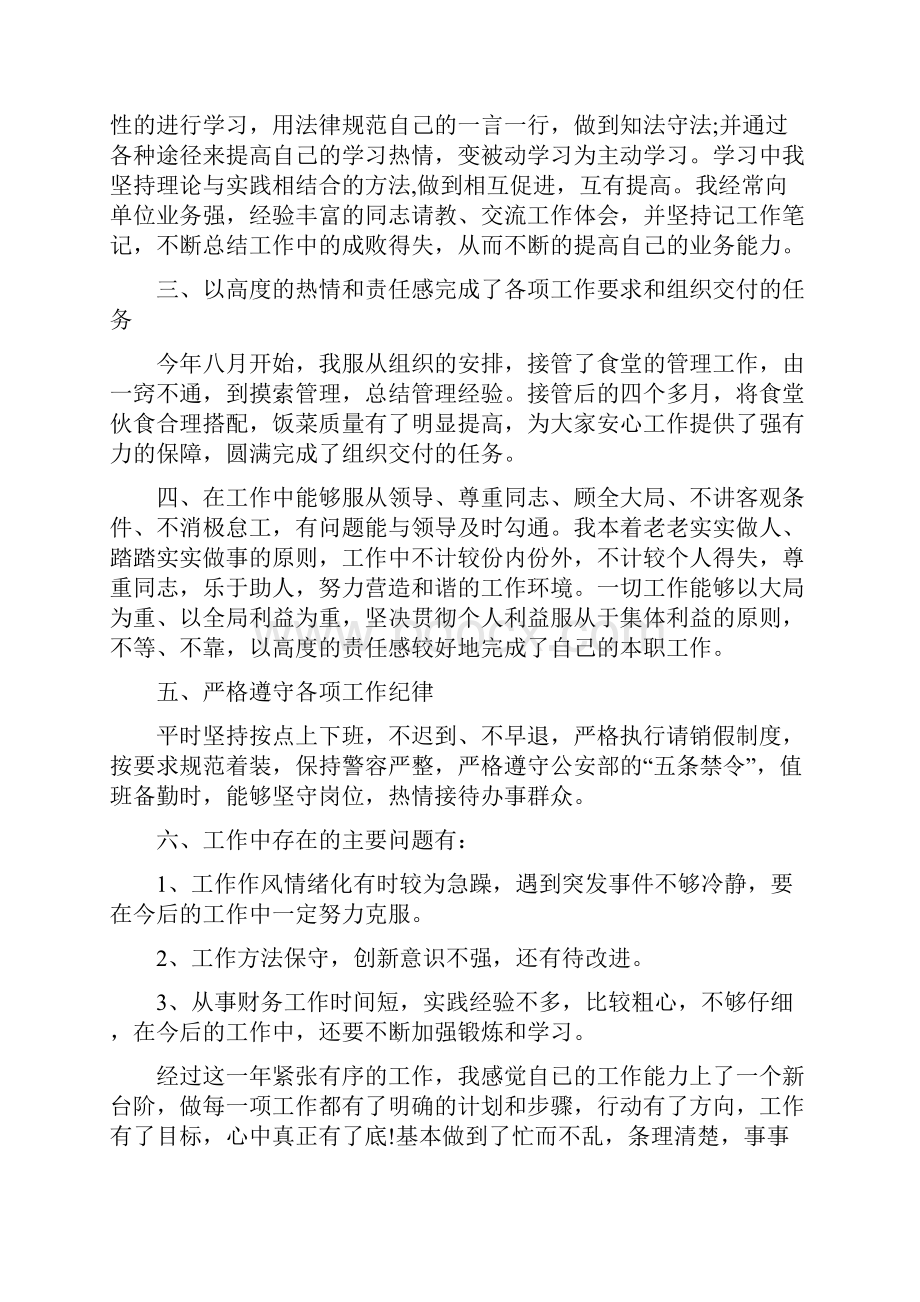 性的进行学习，用法律规范自己的一言一行，做到知法守法;并通过各种途径来提高自己的学习热情，变被动学习为主动学习。学习中我坚持理论与实践相结合的方法,做到相互促进，互有提高。我经常向单位业务强，经验丰富的同志请教、交流工作体会，并坚持记工作笔记，不断总结工作中的成败得失，从而不断的提高自己的业务能力。

三、以高度的热情和责任感完成了各项工作要求和组织交付的任务

今年八月开始，我服从组织的安排，接管了食堂的管理工作，由一窍不通，到摸索管理，总结管理经验。接管后的四个多月，将食堂伙食合理搭配，饭菜质量有了明显提高，为大家安心工作提供了强有力的保障，圆满完成了组织交付的任务。

四、在工作中能够服从领导、尊重同志、顾全大局、不讲客观条件、不消极怠工，有问题能与领导及时勾通。我本着老老实实做人、踏踏实实做事的原则，工作中不计较份内份外，不计较个人得失，尊重同志，乐于助人，努力营造和谐的工作环境。一切工作能够以大局为重、以全局利益为重，坚决贯彻个人利益服从于集体利益的原则，不等、不靠，以高度的责任感较好地完成了自己的本职工作。

五、严格遵守各项工作纪律

平时坚持按点上下班，不迟到、不早退，严格执行请销假制度，按要求规范着装，保持警容严整，严格遵守公安部的“五条禁令”，值班备勤时，能够坚守岗位，热情接待办事群众。

六、工作中存在的主要问题有：

1、工作作风情绪化有时较为急躁，遇到突发事件不够冷静，要在今后的工作中一定努力克服。

2、工作方法保守，创新意识不强，还有待改进。

3、从事财务工作时间短，实践经验不多，比较粗心，不够仔细，在今后的工作中，还要不断加强锻炼和学习。

经过这一年紧张有序的工作，我感觉自己的工作能力上了一个新台阶，做每一项工作都有了明确的计划和步骤，行动有了方向，工作有了目标，心中真正有了底!基本做到了忙而不乱，条理清楚，事事